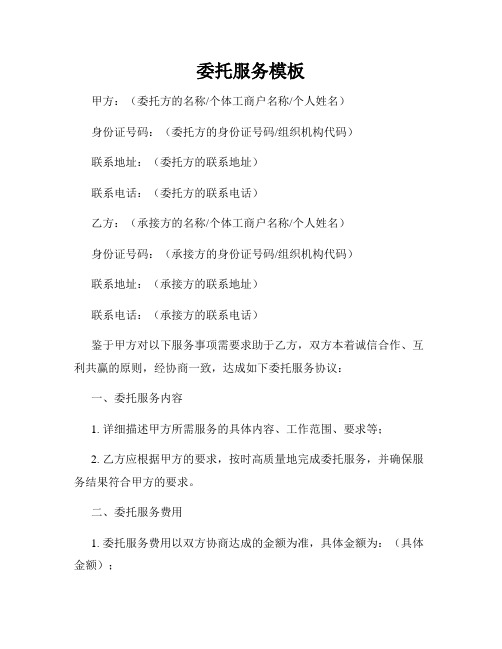 委托服务模板

甲方：（委托方的名称/个体工商户名称/个人姓名）

身份证号码：（委托方的身份证号码/组织机构代码）

联系地址：（委托方的联系地址）

联系电话：（委托方的联系电话）

乙方：（承接方的名称/个体工商户名称/个人姓名）

身份证号码：（承接方的身份证号码/组织机构代码）

联系地址：（承接方的联系地址）

联系电话：（承接方的联系电话）

鉴于甲方对以下服务事项需要求助于乙方，双方本着诚信合作、互利共赢的原则，经协商一致，达成如下委托服务协议：

一、委托服务内容

1. 详细描述甲方所需服务的具体内容、工作范围、要求等；

2. 乙方应根据甲方的要求，按时高质量地完成委托服务，并确保服务结果符合甲方的要求。

二、委托服务费用

1. 委托服务费用以双方协商达成的金额为准，具体金额为：（具体金额）；